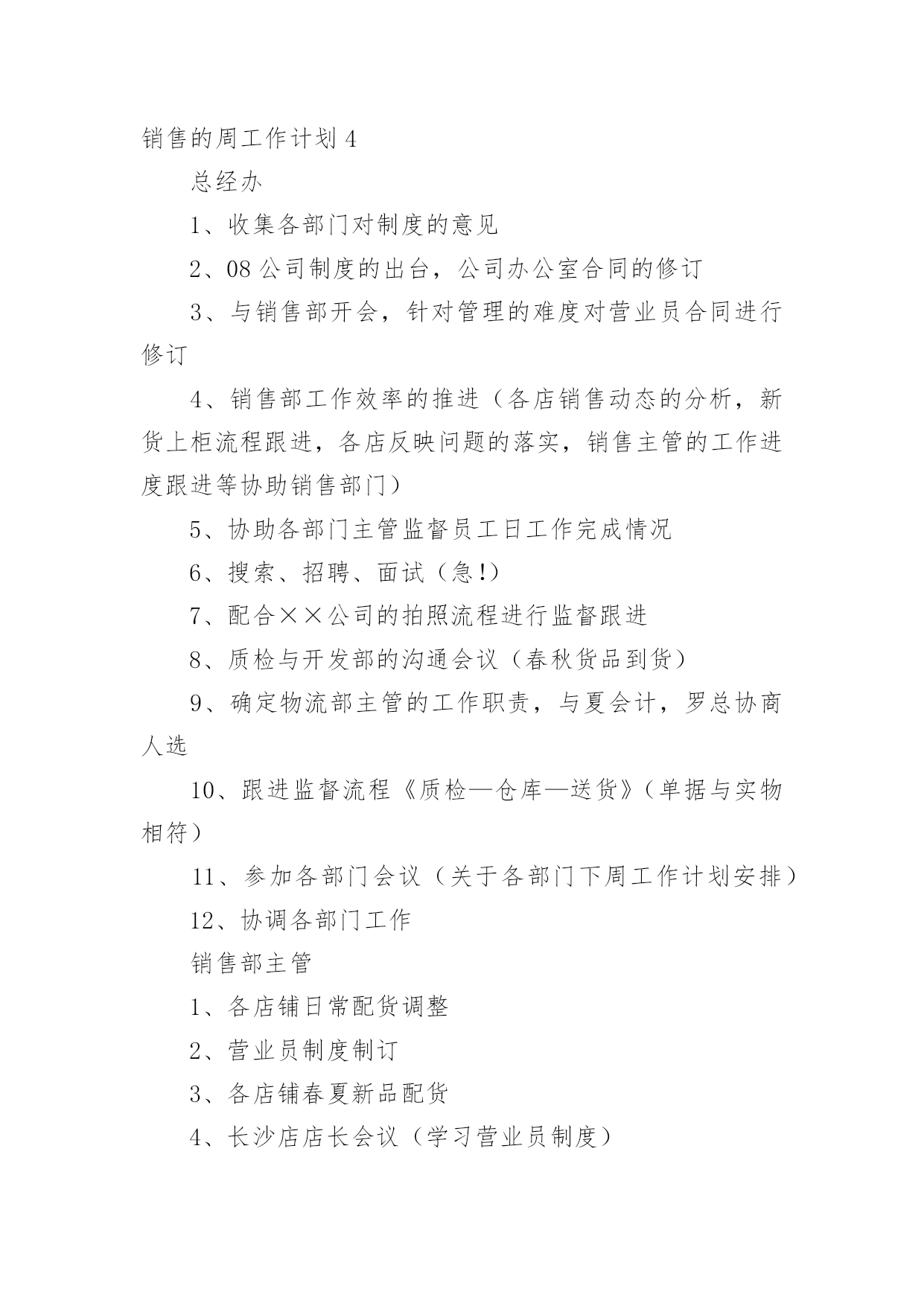 销售的周工作计划 4

总经办

1、收集各部门对制度的意见

2、08 公司制度的出台，公司办公室合同的修订

3、与销售部开会，针对管理的难度对营业员合同进行修订

4、销售部工作效率的推进（各店销售动态的分析，新货上柜流程跟进，各店反映问题的落实，销售主管的工作进度跟进等协助销售部门）

5、协助各部门主管监督员工日工作完成情况

6、搜索、招聘、面试（急!）

7、配合××公司的拍照流程进行监督跟进

8、质检与开发部的沟通会议（春秋货品到货）

9、确定物流部主管的工作职责，与夏会计，罗总协商人选

10、跟进监督流程《质检—仓库—送货》（单据与实物相符）

11、参加各部门会议（关于各部门下周工作计划安排）

12、协调各部门工作

销售部主管

1、各店铺日常配货调整

2、营业员制度制订

3、各店铺春夏新品配货

4、长沙店店长会议（学习营业员制度）